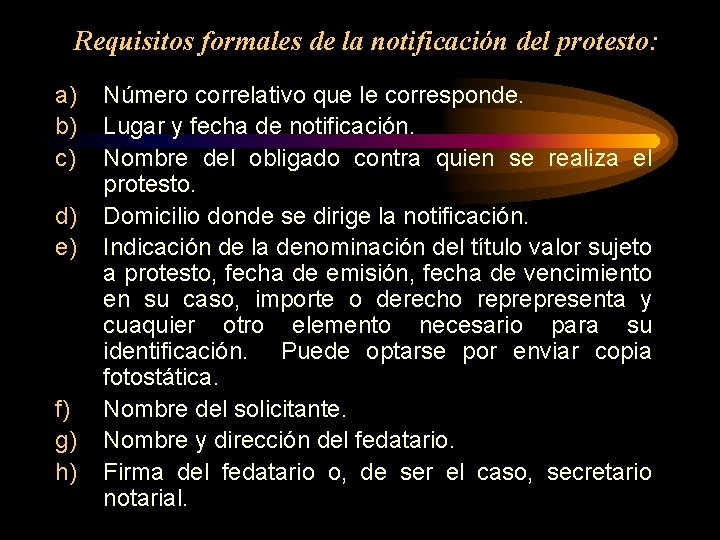 Requisitos formales de la notificación del protesto:

a) Número correlativo que le corresponde.
b) Lugar y fecha de notificación.
c) Nombre del obligado contra quien se realiza el protesto.
d) Domicilio donde se dirige la notificación.
e) Indicación de la denominación del título valor sujeto a protesto, fecha de emisión, fecha de vencimiento en su caso, importe o derecho reprepresenta y cuaquier otro elemento necesario para su identificación. Puede optarse por enviar copia fotostática.
f) Nombre del solicitante.
g) Nombre y dirección del fedatario.
h) Firma del fedatario o, de ser el caso, secretario notarial.